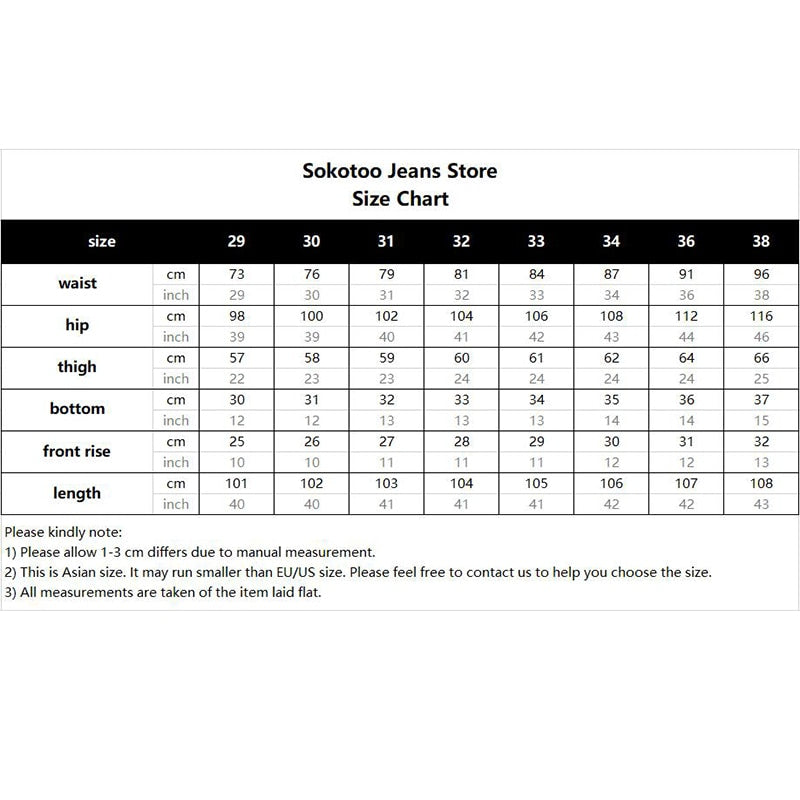 Sokotoo Jeans Store
Size Chart

| size | | 29 | 30 | 31 | 32 | 33 | 34 | 36 | 38 |
|---|---|---|---|---|---|---|---|---|---|
| waist | cm | 73 | 76 | 79 | 81 | 84 | 87 | 91 | 96 |
| | inch | 29 | 30 | 31 | 32 | 33 | 34 | 36 | 38 |
| hip | cm | 98 | 100 | 102 | 104 | 106 | 108 | 112 | 116 |
| | inch | 39 | 39 | 40 | 41 | 42 | 43 | 44 | 46 |
| thigh | cm | 57 | 58 | 59 | 60 | 61 | 62 | 64 | 66 |
| | inch | 22 | 23 | 23 | 24 | 24 | 24 | 24 | 25 |
| bottom | cm | 30 | 31 | 32 | 33 | 34 | 35 | 36 | 37 |
| | inch | 12 | 12 | 13 | 13 | 13 | 14 | 14 | 15 |
| front rise | cm | 25 | 26 | 27 | 28 | 29 | 30 | 31 | 32 |
| | inch | 10 | 10 | 11 | 11 | 11 | 12 | 12 | 13 |
| length | cm | 101 | 102 | 103 | 104 | 105 | 106 | 107 | 108 |
| | inch | 40 | 40 | 41 | 41 | 41 | 42 | 42 | 43 |

Please kindly note:
1) Please allow 1-3 cm differs due to manual measurement.
2) This is Asian size. It may run smaller than EU/US size. Please feel free to contact us to help you choose the size.
3) All measurements are taken of the item laid flat.